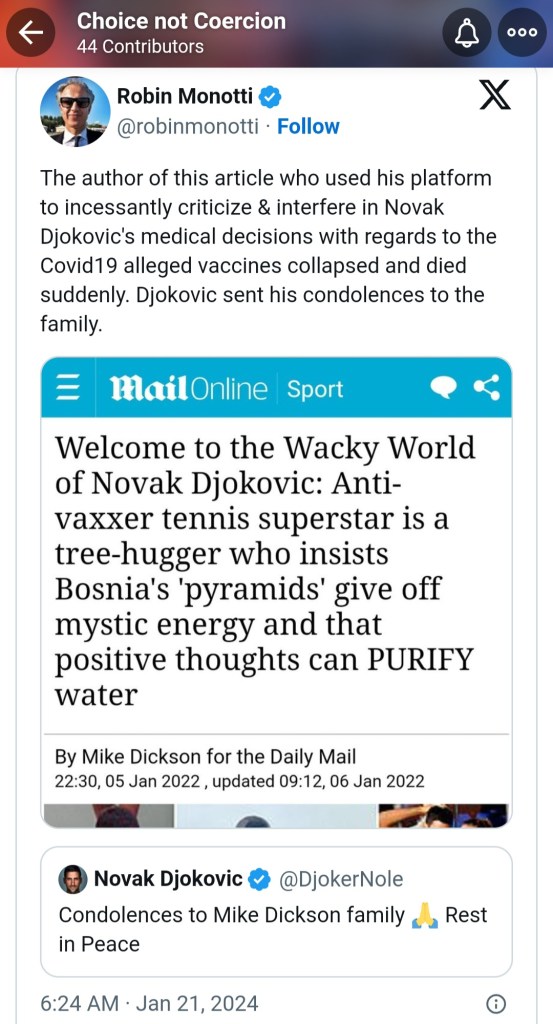 Choice not Coercion
44 Contributors

Robin Monotti
@robinmonotti · Follow

The author of this article who used his platform to incessantly criticize & interfere in Novak Djokovic's medical decisions with regards to the Covid19 alleged vaccines collapsed and died suddenly. Djokovic sent his condolences to the family.

MailOnline Sport

Welcome to the Wacky World of Novak Djokovic: Anti-vaxxer tennis superstar is a tree-hugger who insists Bosnia's 'pyramids' give off mystic energy and that positive thoughts can PURIFY water

By Mike Dickson for the Daily Mail
22:30, 05 Jan 2022 , updated 09:12, 06 Jan 2022

Novak Djokovic @DjokerNole
Condolences to Mike Dickson family 🙏 Rest in Peace

6:24 AM · Jan 21, 2024